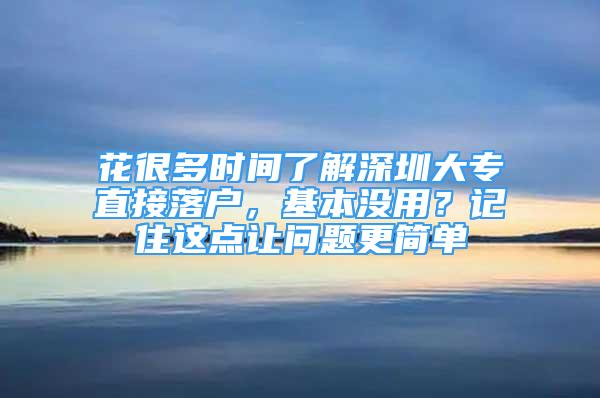 花很多时间了解深圳大专直接落户，基本没用？记住这点让问题更简单